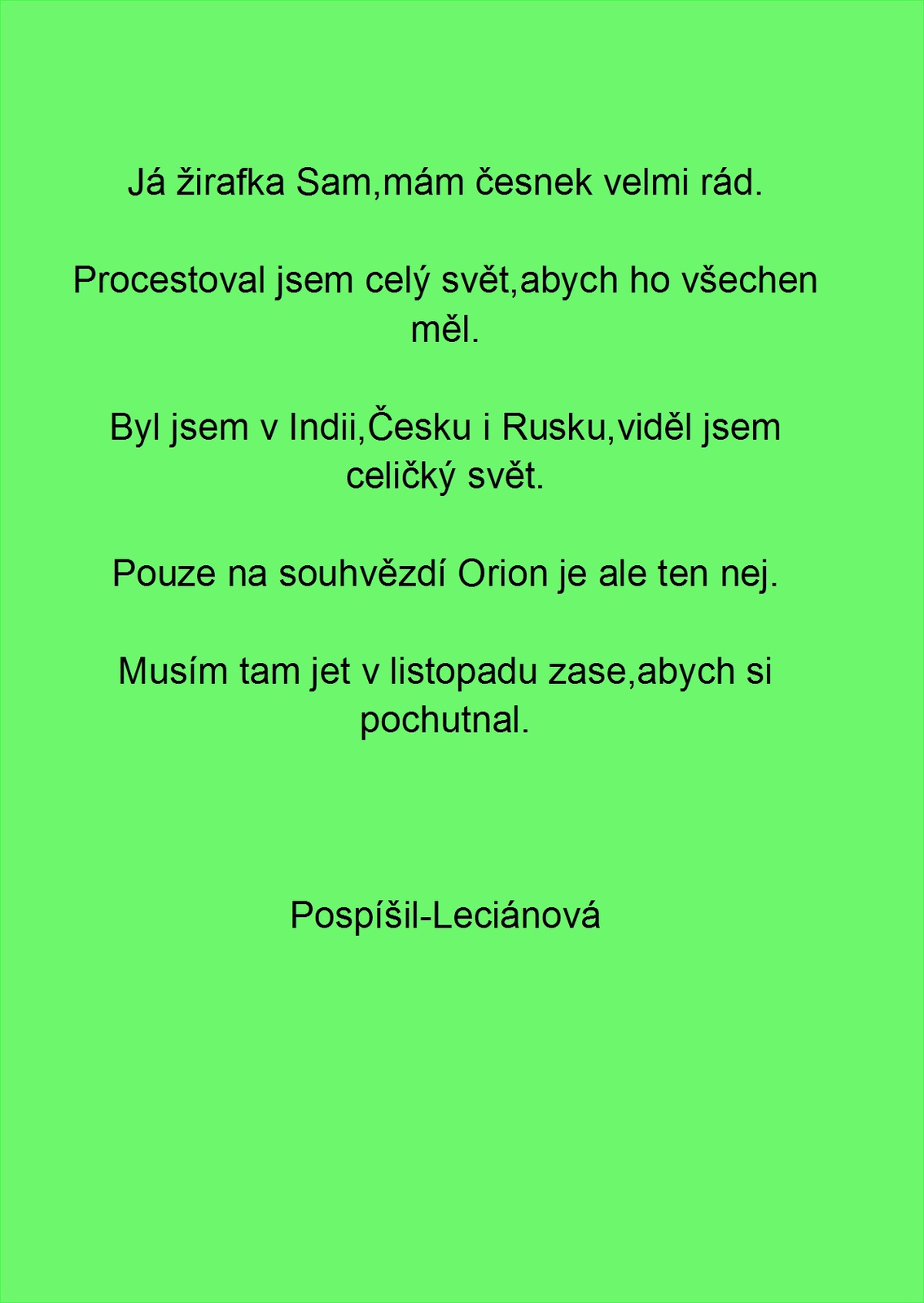 Já žirafka Sam,mám česnek velmi rád.

Procestoval jsem celý svět,abych ho všechen měl.

Byl jsem v Indii,Česku i Rusku,viděl jsem celičký svět.

Pouze na souhvězdí Orion je ale ten nej.

Musím tam jet v listopadu zase,abych si pochutnal.

Pospíšil-Leciánová